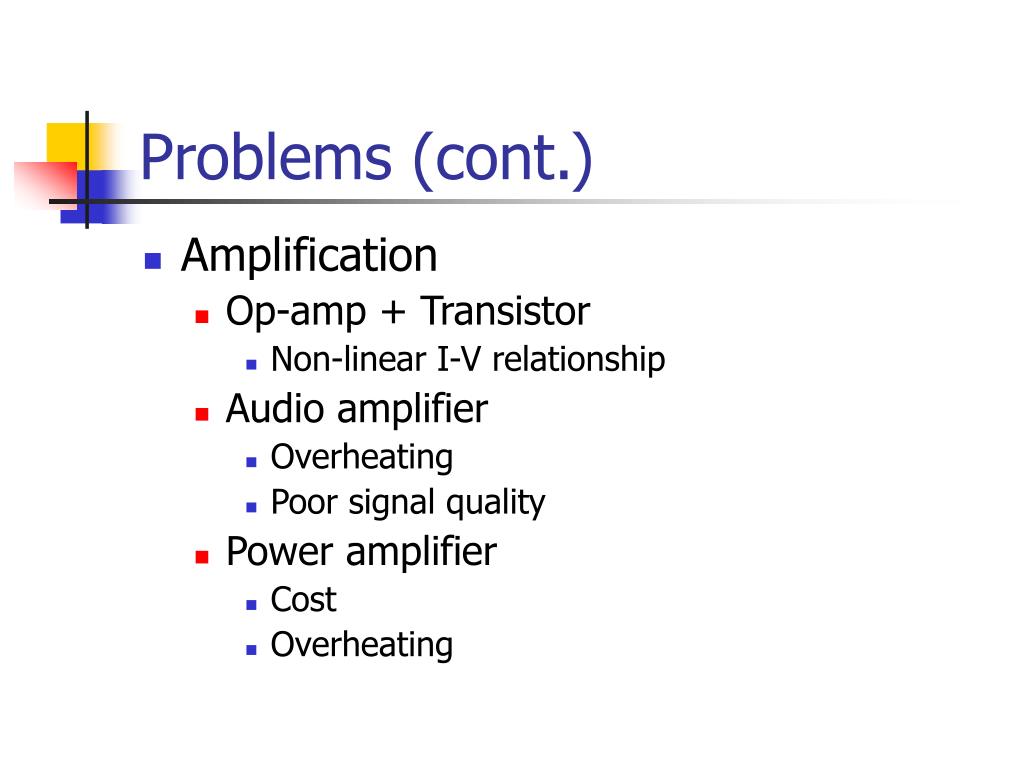 Problems (cont.)

- Amplification
  - Op-amp + Transistor
    - Non-linear I-V relationship
  - Audio amplifier
    - Overheating
    - Poor signal quality
  - Power amplifier
    - Cost
    - Overheating